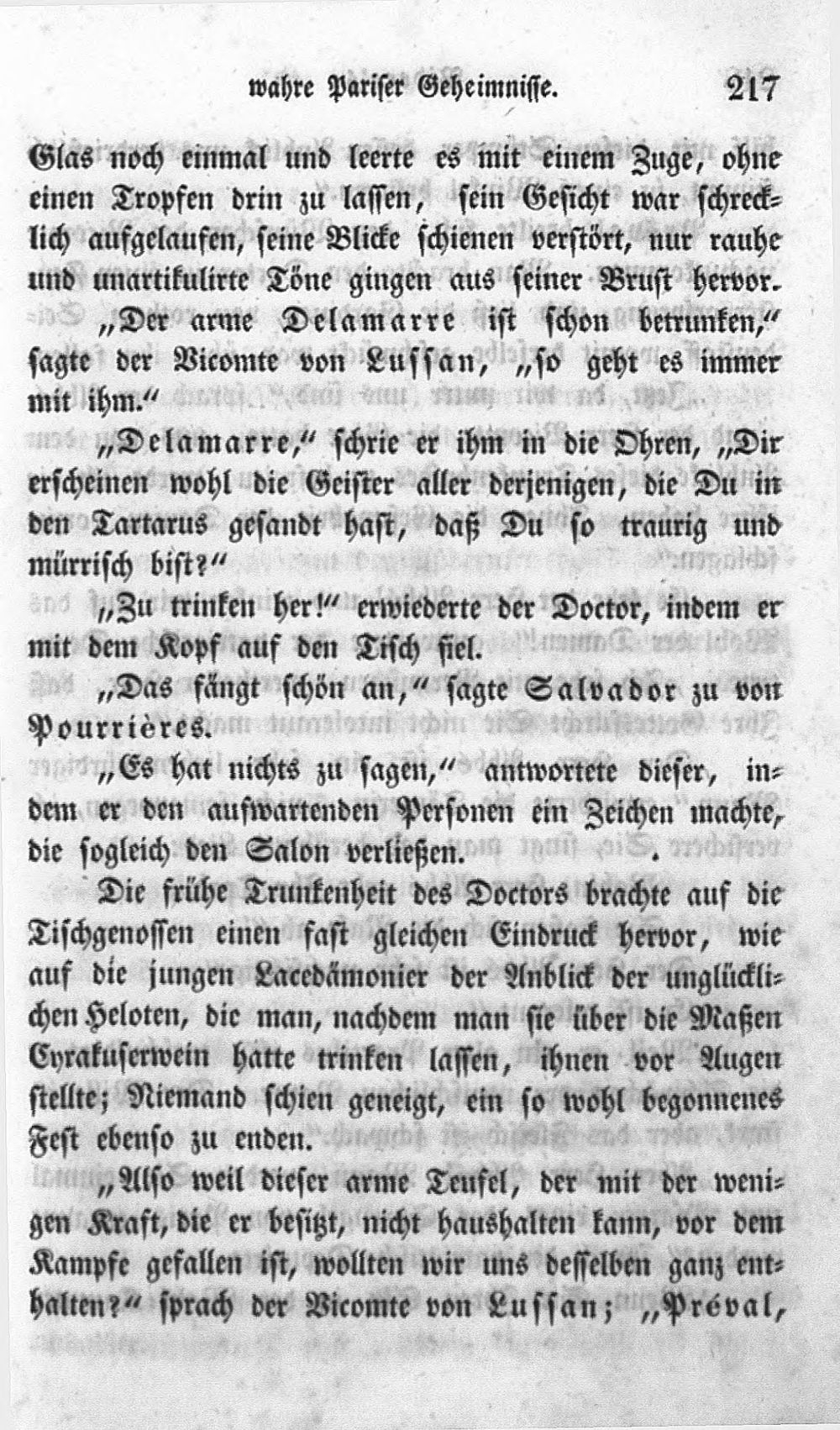 wahre Pariser Geheimnisse. 217

Glas noch einmal und leerte es mit einem Zuge, ohne einen Tropfen drin zu lassen, sein Gesicht war schrecklich aufgelaufen, seine Blicke schienen verstört, nur rauhe und unartikulirte Töne gingen aus seiner Brust hervor.

„Der arme Delamarre ist schon betrunken,“ sagte der Vicomte von Lussan, „so geht es immer mit ihm.“

„Delamarre,“ schrie er ihm in die Ohren, „Dir erscheinen wohl die Geister aller derjenigen, die Du in den Tartarus gesandt hast, daß Du so traurig und mürrisch bist?“

„Zu trinken her!“ erwiederte der Doctor, indem er mit dem Kopf auf den Tisch fiel.

„Das fängt schön an,“ sagte Salvador zu von Pourrières.

„Es hat nichts zu sagen,“ antwortete dieser, indem er den aufwartenden Personen ein Zeichen machte, die sogleich den Salon verließen.

Die frühe Trunkenheit des Doctors brachte auf die Tischgenossen einen fast gleichen Eindruck hervor, wie auf die jungen Lacedämonier der Anblick der unglücklichen Heloten, die man, nachdem man sie über die Maßen Syrakuserwein hatte trinken lassen, ihnen vor Augen stellte; Niemand schien geneigt, ein so wohl begonnenes Fest ebenso zu enden.

„Also weil dieser arme Teufel, der mit der wenigen Kraft, die er besitzt, nicht haushalten kann, vor dem Kampfe gefallen ist, wollten wir uns desselben ganz enthalten?“ sprach der Vicomte von Lussan; „Préval,